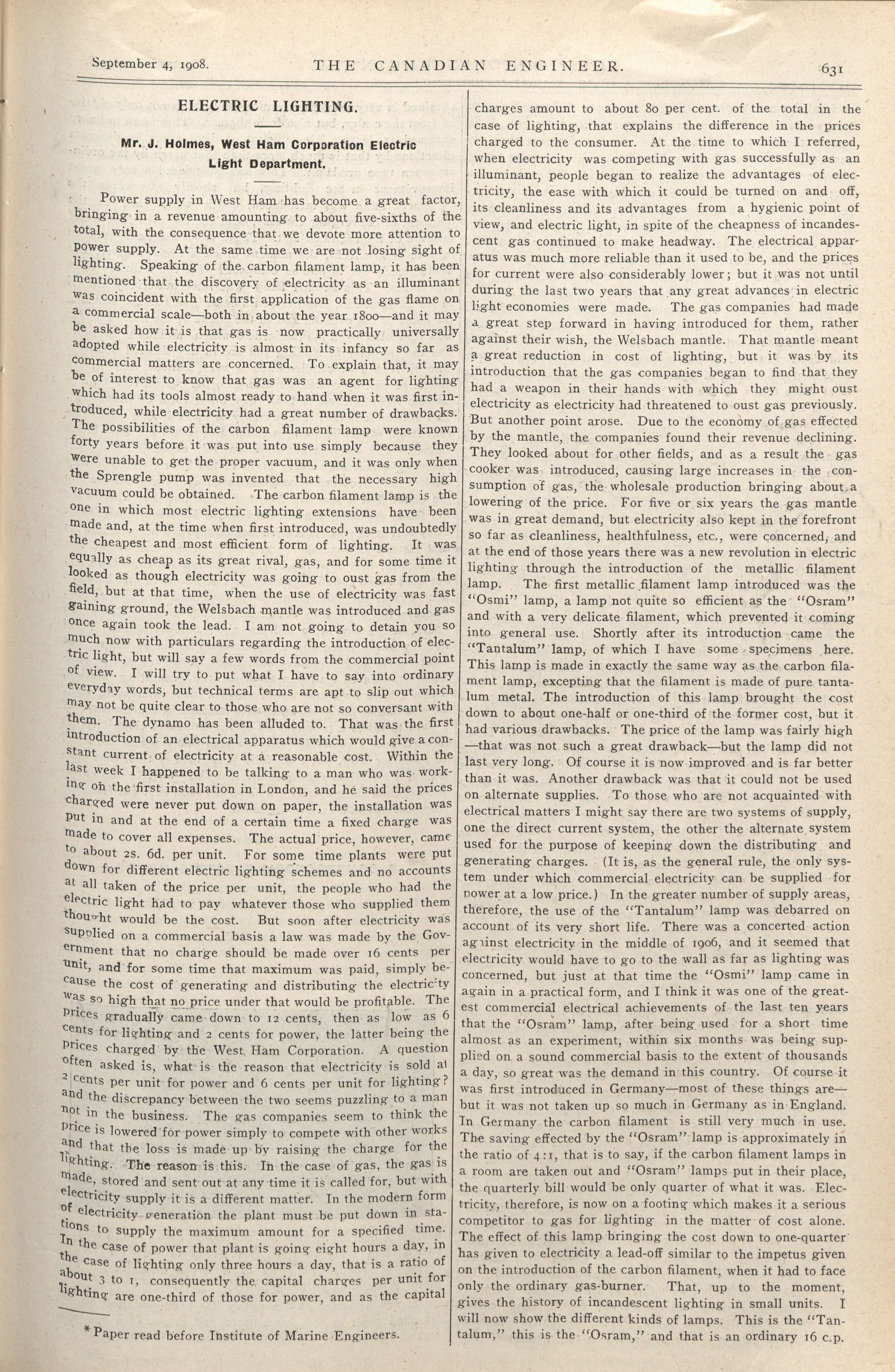 September 4, 1908. THE CANADIAN ENGINEER. 631

ELECTRIC LIGHTING.

Mr. J. Holmes, West Ham Corporation Electric Light Department.

Power supply in West Ham has become a great factor, bringing in a revenue amounting to about five-sixths of the total, with the consequence that we devote more attention to power supply. At the same time we are not losing sight of lighting. Speaking of the carbon filament lamp, it has been mentioned that the discovery of electricity as an illuminant was coincident with the first application of the gas flame on a commercial scale—both in about the year 1800—and it may be asked how it is that gas is now practically universally adopted while electricity is almost in its infancy so far as commercial matters are concerned. To explain that, it may be of interest to know that gas was an agent for lighting which had its tools almost ready to hand when it was first introduced, while electricity had a great number of drawbacks. The possibilities of the carbon filament lamp were known forty years before it was put into use simply because they were unable to get the proper vacuum, and it was only when the Sprengle pump was invented that the necessary high vacuum could be obtained. The carbon filament lamp is the one in which most electric lighting extensions have been made and, at the time when first introduced, was undoubtedly the cheapest and most efficient form of lighting. It was equally as cheap as its great rival, gas, and for some time it looked as though electricity was going to oust gas from the field, but at that time, when the use of electricity was fast gaining ground, the Welsbach mantle was introduced and gas once again took the lead. I am not going to detain you so much now with particulars regarding the introduction of electric light, but will say a few words from the commercial point of view. I will try to put what I have to say into ordinary everyday words, but technical terms are apt to slip out which may not be quite clear to those who are not so conversant with them. The dynamo has been alluded to. That was the first introduction of an electrical apparatus which would give a constant current of electricity at a reasonable cost. Within the last week I happened to be talking to a man who was working on the first installation in London, and he said the prices charged were never put down on paper, the installation was put in and at the end of a certain time a fixed charge was made to cover all expenses. The actual price, however, came to about 2s. 6d. per unit. For some time plants were put down for different electric lighting schemes and no accounts at all taken of the price per unit, the people who had the electric light had to pay whatever those who supplied them thought would be the cost. But soon after electricity was supplied on a commercial basis a law was made by the Government that no charge should be made over 16 cents per unit, and for some time that maximum was paid, simply because the cost of generating and distributing the electricity was so high that no price under that would be profitable. The prices gradually came down to 12 cents, then as low as 6 cents for lighting and 2 cents for power, the latter being the prices charged by the West Ham Corporation. A question often asked is, what is the reason that electricity is sold at 2 cents per unit for power and 6 cents per unit for lighting? and the discrepancy between the two seems puzzling to a man not in the business. The gas companies seem to think the price is lowered for power simply to compete with other works and that the loss is made up by raising the charge for the lighting. The reason is this. In the case of gas, the gas is made, stored and sent out at any time it is called for, but with electricity supply it is a different matter. In the modern form of electricity generation the plant must be put down in stations to supply the maximum amount for a specified time. In the case of power that plant is going eight hours a day, in the case of lighting only three hours a day, that is a ratio of about 3 to 1, consequently the capital charges per unit for lighting are one-third of those for power, and as the capital

* Paper read before Institute of Marine Engineers.

charges amount to about 80 per cent. of the total in the case of lighting, that explains the difference in the prices charged to the consumer. At the time to which I referred, when electricity was competing with gas successfully as an illuminant, people began to realize the advantages of electricity, the ease with which it could be turned on and off, its cleanliness and its advantages from a hygienic point of view, and electric light, in spite of the cheapness of incandescent gas continued to make headway. The electrical apparatus was much more reliable than it used to be, and the prices for current were also considerably lower; but it was not until during the last two years that any great advances in electric light economies were made. The gas companies had made a great step forward in having introduced for them, rather against their wish, the Welsbach mantle. That mantle meant a great reduction in cost of lighting, but it was by its introduction that the gas companies began to find that they had a weapon in their hands with which they might oust electricity as electricity had threatened to oust gas previously. But another point arose. Due to the economy of gas effected by the mantle, the companies found their revenue declining. They looked about for other fields, and as a result the gas cooker was introduced, causing large increases in the consumption of gas, the wholesale production bringing about a lowering of the price. For five or six years the gas mantle was in great demand, but electricity also kept in the forefront so far as cleanliness, healthfulness, etc., were concerned, and at the end of those years there was a new revolution in electric lighting through the introduction of the metallic filament lamp. The first metallic filament lamp introduced was the "Osmi" lamp, a lamp not quite so efficient as the "Osram" and with a very delicate filament, which prevented it coming into general use. Shortly after its introduction came the "Tantalum" lamp, of which I have some specimens here. This lamp is made in exactly the same way as the carbon filament lamp, excepting that the filament is made of pure tantalum metal. The introduction of this lamp brought the cost down to about one-half or one-third of the former cost, but it had various drawbacks. The price of the lamp was fairly high —that was not such a great drawback—but the lamp did not last very long. Of course it is now improved and is far better than it was. Another drawback was that it could not be used on alternate supplies. To those who are not acquainted with electrical matters I might say there are two systems of supply, one the direct current system, the other the alternate system used for the purpose of keeping down the distributing and generating charges. (It is, as the general rule, the only system under which commercial electricity can be supplied for power at a low price.) In the greater number of supply areas, therefore, the use of the "Tantalum" lamp was debarred on account of its very short life. There was a concerted action against electricity in the middle of 1906, and it seemed that electricity would have to go to the wall as far as lighting was concerned, but just at that time the "Osmi" lamp came in again in a practical form, and I think it was one of the greatest commercial electrical achievements of the last ten years that the "Osram" lamp, after being used for a short time almost as an experiment, within six months was being supplied on a sound commercial basis to the extent of thousands a day, so great was the demand in this country. Of course it was first introduced in Germany—most of these things are— but it was not taken up so much in Germany as in England. In Germany the carbon filament is still very much in use. The saving effected by the "Osram" lamp is approximately in the ratio of 4:1, that is to say, if the carbon filament lamps in a room are taken out and "Osram" lamps put in their place, the quarterly bill would be only quarter of what it was. Electricity, therefore, is now on a footing which makes it a serious competitor to gas for lighting in the matter of cost alone. The effect of this lamp bringing the cost down to one-quarter has given to electricity a lead-off similar to the impetus given on the introduction of the carbon filament, when it had to face only the ordinary gas-burner. That, up to the moment, gives the history of incandescent lighting in small units. I will now show the different kinds of lamps. This is the "Tantalum," this is the "Osram," and that is an ordinary 16 c.p.